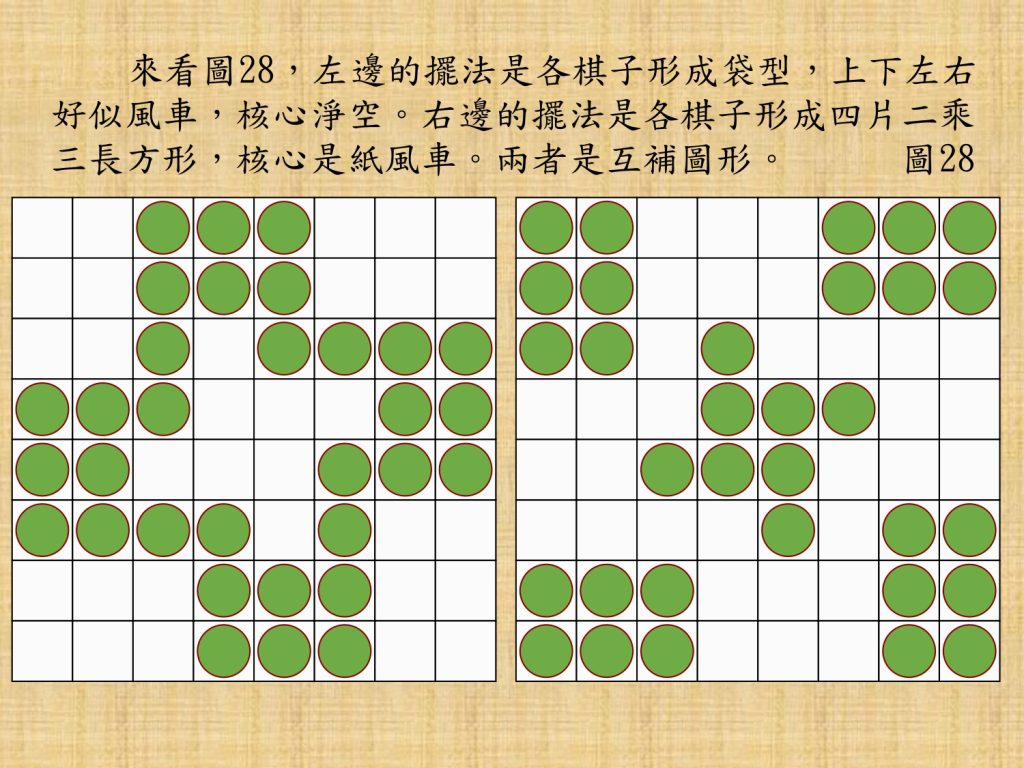 來看圖28，左邊的擺法是各棋子形成袋型，上下左右好似風車，核心淨空。右邊的擺法是各棋子形成四片二乘三長方形，核心是紙風車。兩者是互補圖形。 圖28